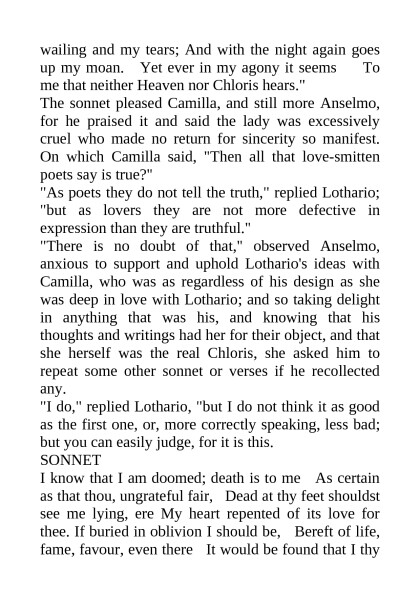 wailing and my tears; And with the night again goes up my moan. Yet ever in my agony it seems To me that neither Heaven nor Chloris hears."
The sonnet pleased Camilla, and still more Anselmo, for he praised it and said the lady was excessively cruel who made no return for sincerity so manifest. On which Camilla said, "Then all that love-smitten poets say is true?"
"As poets they do not tell the truth," replied Lothario; "but as lovers they are not more defective in expression than they are truthful."
"There is no doubt of that," observed Anselmo, anxious to support and uphold Lothario's ideas with Camilla, who was as regardless of his design as she was deep in love with Lothario; and so taking delight in anything that was his, and knowing that his thoughts and writings had her for their object, and that she herself was the real Chloris, she asked him to repeat some other sonnet or verses if he recollected any.
"I do," replied Lothario, "but I do not think it as good as the first one, or, more correctly speaking, less bad; but you can easily judge, for it is this.
SONNET
I know that I am doomed; death is to me As certain as that thou, ungrateful fair, Dead at thy feet shouldst see me lying, ere My heart repented of its love for thee. If buried in oblivion I should be, Bereft of life, fame, favour, even there It would be found that I thy